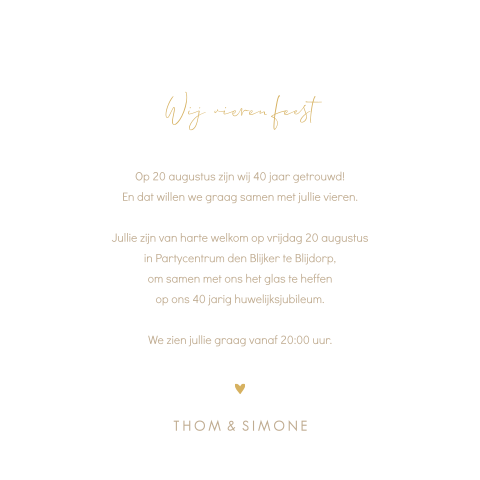 Wij vieren feest

Op 20 augustus zijn wij 40 jaar getrouwd!
En dat willen we graag samen met jullie vieren.

Jullie zijn van harte welkom op vrijdag 20 augustus
in Partycentrum den Blijker te Blijdorp,
om samen met ons het glas te heffen
op ons 40 jarig huwelijksjubileum.

We zien jullie graag vanaf 20:00 uur.

THOM & SIMONE